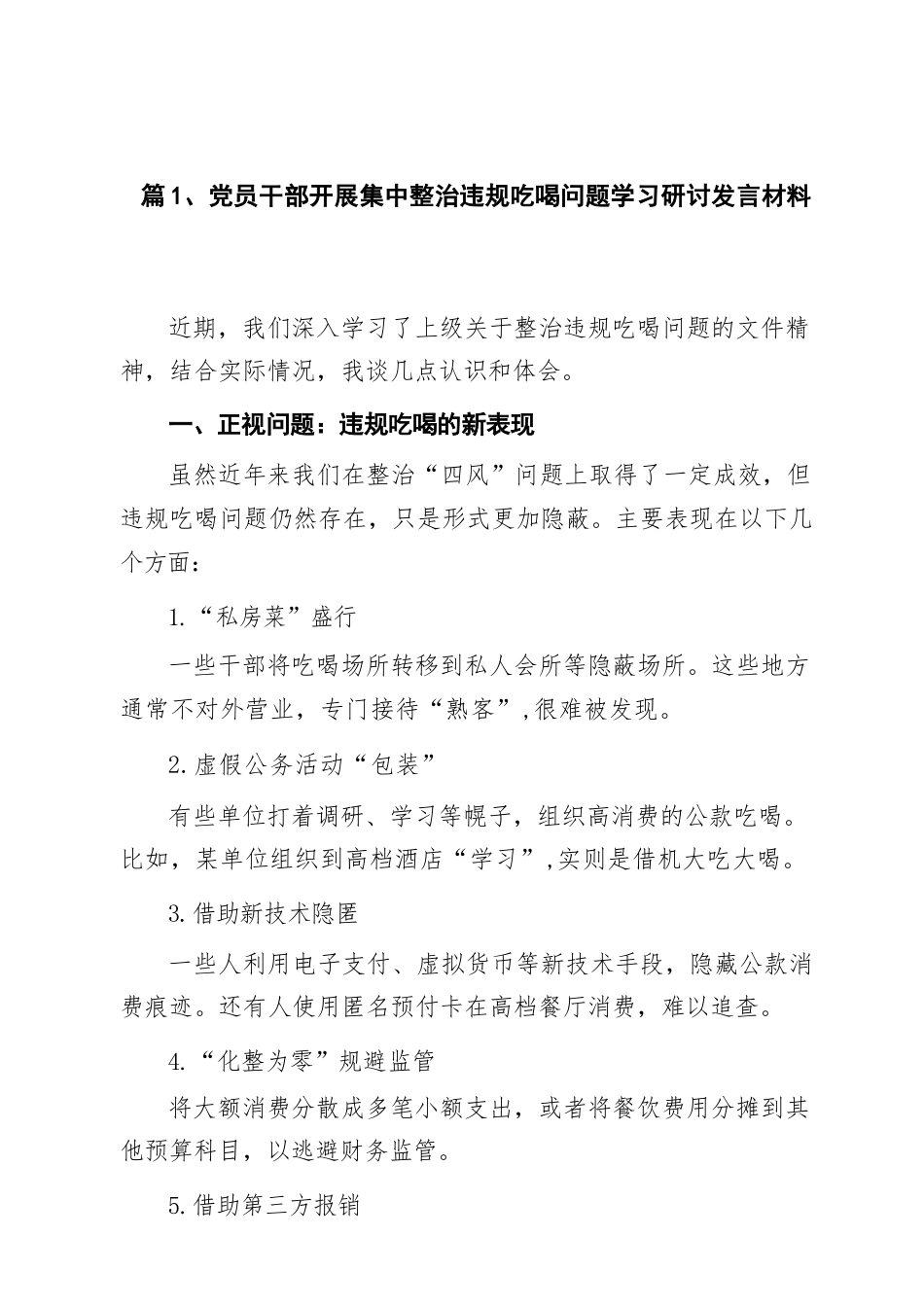 篇1、党员干部开展集中整治违规吃喝问题学习研讨发言材料

近期，我们深入学习了上级关于整治违规吃喝问题的文件精神，结合实际情况，我谈几点认识和体会。

一、正视问题：违规吃喝的新表现

虽然近年来我们在整治“四风”问题上取得了一定成效，但违规吃喝问题仍然存在，只是形式更加隐蔽。主要表现在以下几个方面：

1.“私房菜”盛行

一些干部将吃喝场所转移到私人会所等隐蔽场所。这些地方通常不对外营业，专门接待“熟客”,很难被发现。

2.虚假公务活动“包装”

有些单位打着调研、学习等幌子，组织高消费的公款吃喝。比如，某单位组织到高档酒店“学习”,实则是借机大吃大喝。

3.借助新技术隐匿

一些人利用电子支付、虚拟货币等新技术手段，隐藏公款消费痕迹。还有人使用匿名预付卡在高档餐厅消费，难以追查。

4.“化整为零”规避监管

将大额消费分散成多笔小额支出，或者将餐饮费用分摊到其他预算科目，以逃避财务监管。

5.借助第三方报销